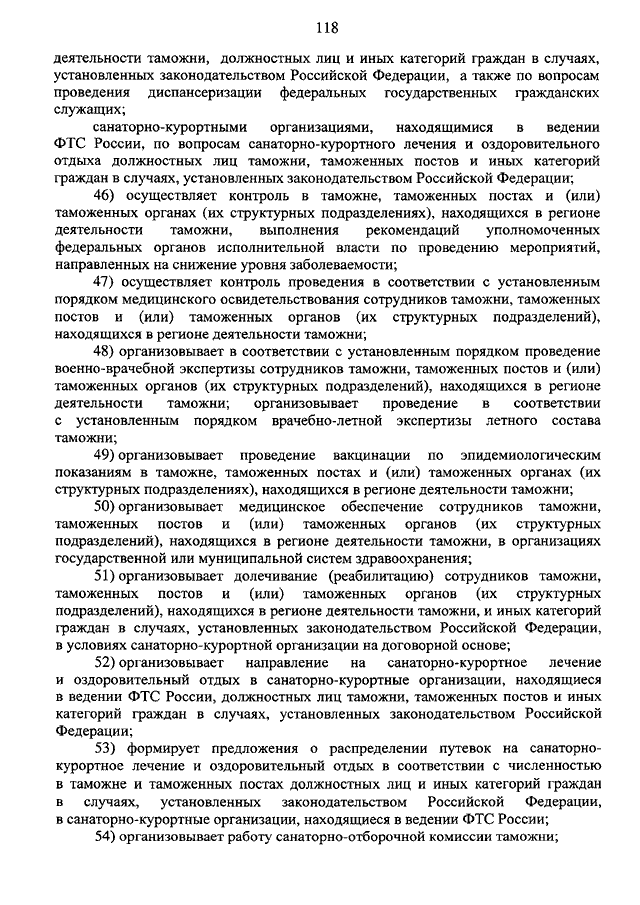 118

деятельности таможни, должностных лиц и иных категорий граждан в случаях, установленных законодательством Российской Федерации, а также по вопросам проведения диспансеризации федеральных государственных гражданских служащих;

санаторно-курортными организациями, находящимися в ведении ФТС России, по вопросам санаторно-курортного лечения и оздоровительного отдыха должностных лиц таможни, таможенных постов и иных категорий граждан в случаях, установленных законодательством Российской Федерации;

46) осуществляет контроль в таможне, таможенных постах и (или) таможенных органах (их структурных подразделениях), находящихся в регионе деятельности таможни, выполнения рекомендаций уполномоченных федеральных органов исполнительной власти по проведению мероприятий, направленных на снижение уровня заболеваемости;

47) осуществляет контроль проведения в соответствии с установленным порядком медицинского освидетельствования сотрудников таможни, таможенных постов и (или) таможенных органов (их структурных подразделений), находящихся в регионе деятельности таможни;

48) организовывает в соответствии с установленным порядком проведение военно-врачебной экспертизы сотрудников таможни, таможенных постов и (или) таможенных органов (их структурных подразделений), находящихся в регионе деятельности таможни; организовывает проведение в соответствии с установленным порядком врачебно-летной экспертизы летного состава таможни;

49) организовывает проведение вакцинации по эпидемиологическим показаниям в таможне, таможенных постах и (или) таможенных органах (их структурных подразделениях), находящихся в регионе деятельности таможни;

50) организовывает медицинское обеспечение сотрудников таможни, таможенных постов и (или) таможенных органов (их структурных подразделений), находящихся в регионе деятельности таможни, в организациях государственной или муниципальной систем здравоохранения;

51) организовывает долечивание (реабилитацию) сотрудников таможни, таможенных постов и (или) таможенных органов (их структурных подразделений), находящихся в регионе деятельности таможни, и иных категорий граждан в случаях, установленных законодательством Российской Федерации, в условиях санаторно-курортной организации на договорной основе;

52) организовывает направление на санаторно-курортное лечение и оздоровительный отдых в санаторно-курортные организации, находящиеся в ведении ФТС России, должностных лиц таможни, таможенных постов и иных категорий граждан в случаях, установленных законодательством Российской Федерации;

53) формирует предложения о распределении путевок на санаторно-курортное лечение и оздоровительный отдых в соответствии с численностью в таможне и таможенных постах должностных лиц и иных категорий граждан в случаях, установленных законодательством Российской Федерации, в санаторно-курортные организации, находящиеся в ведении ФТС России;

54) организовывает работу санаторно-отборочной комиссии таможни;